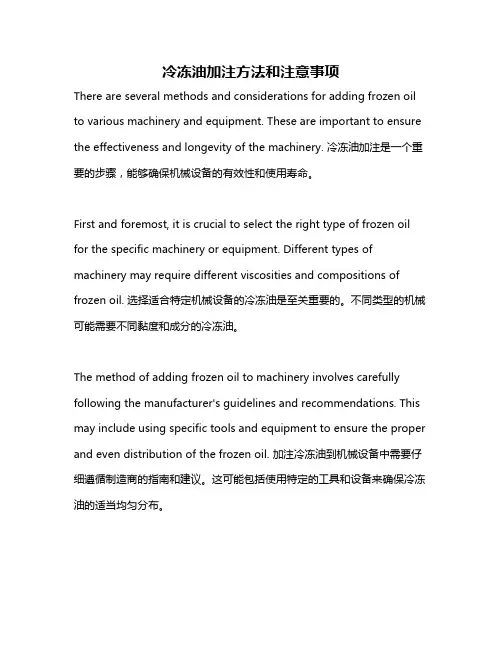 冷冻油加注方法和注意事项

There are several methods and considerations for adding frozen oil to various machinery and equipment. These are important to ensure the effectiveness and longevity of the machinery. 冷冻油加注是一个重要的步骤，能够确保机械设备的有效性和使用寿命。

First and foremost, it is crucial to select the right type of frozen oil for the specific machinery or equipment. Different types of machinery may require different viscosities and compositions of frozen oil. 选择适合特定机械设备的冷冻油是至关重要的。不同类型的机械可能需要不同黏度和成分的冷冻油。

The method of adding frozen oil to machinery involves carefully following the manufacturer's guidelines and recommendations. This may include using specific tools and equipment to ensure the proper and even distribution of the frozen oil. 加注冷冻油到机械设备中需要仔细遵循制造商的指南和建议。这可能包括使用特定的工具和设备来确保冷冻油的适当均匀分布。